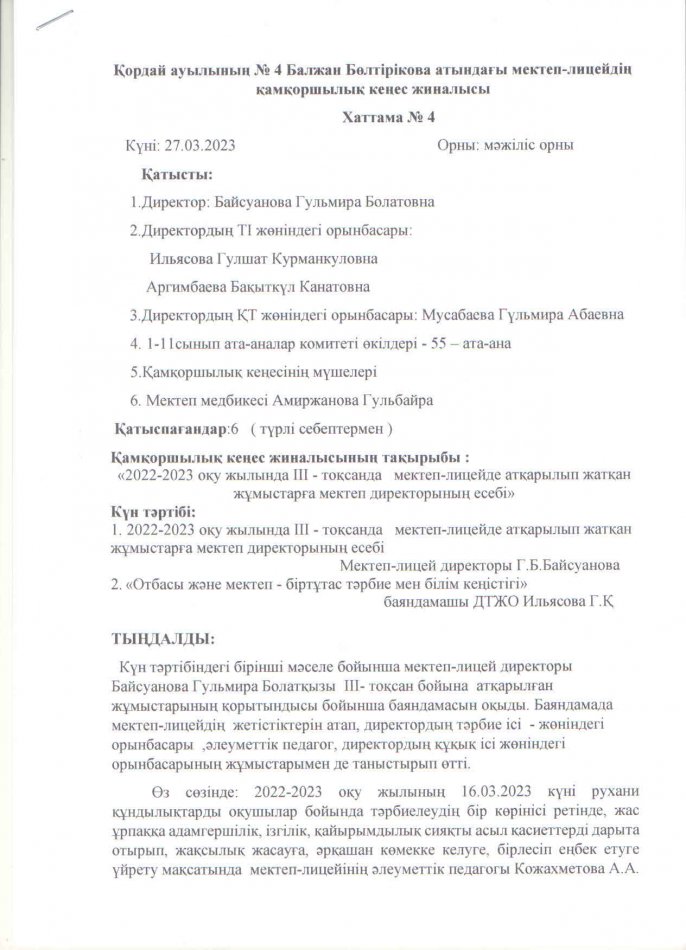 Қордай ауылының № 4 Балжан Бөлтірікова атындағы мектеп-лицейдің қамқоршылық кеңес жиналысы

Хаттама № 4

Күні: 27.03.2023 Орны: мәжіліс орны

Қатысты:

1.Директор: Байсуанова Гульмира Болатовна

2.Директордың ТІ жөніндегі орынбасары:

Ильясова Гулшат Курманкуловна

Аргимбаева Бақыткүл Канатовна

3.Директордың ҚТ жөніндегі орынбасары: Мусабаева Гүльмира Абаевна

4. 1-11сынып ата-аналар комитеті өкілдері - 55 – ата-ана

5.Қамқоршылық кеңесінің мүшелері

6. Мектеп медбикесі Амиржанова Гульбайра

Қатыспағандар:6 ( түрлі себептермен )

Қамқоршылық кеңес жиналысының тақырыбы :
«2022-2023 оқу жылында ІІІ - тоқсанда мектеп-лицейде атқарылып жатқан жұмыстарға мектеп директорының есебі»

Күн тәртібі:
1. 2022-2023 оқу жылында ІІІ - тоқсанда мектеп-лицейде атқарылып жатқан жұмыстарға мектеп директорының есебі
Мектеп-лицей директоры Г.Б.Байсуанова
2. «Отбасы және мектеп - біртұтас тәрбие мен білім кеңістігі»
баяндамашы ДТЖО Ильясова Г.Қ

ТЫҢДАЛДЫ:

Күн тәртібіндегі бірінші мәселе бойынша мектеп-лицей директоры Байсуанова Гульмира Болатқызы ІІІ- тоқсан бойына атқарылған жұмыстарының қорытындысы бойынша баяндамасын оқыды. Баяндамада мектеп-лицейдің жетістіктерін атап, директордың тәрбие ісі - жөніндегі орынбасары ,әлеуметтік педагог, директордың құқық ісі жөніндегі орынбасарының жұмыстарымен де таныстырып өтті.

Өз сөзінде: 2022-2023 оқу жылының 16.03.2023 күні рухани құндылықтарды оқушылар бойында тәрбиелеудің бір көрінісі ретінде, жас ұрпаққа адамгершілік, ізгілік, қайырымдылық сияқты асыл қасиеттерді дарыта отырып, жақсылық жасауға, әрқашан көмекке келуге, бірлесіп еңбек етуге үйрету мақсатында мектеп-лицейінің әлеуметтік педагогы Кожахметова А.А.